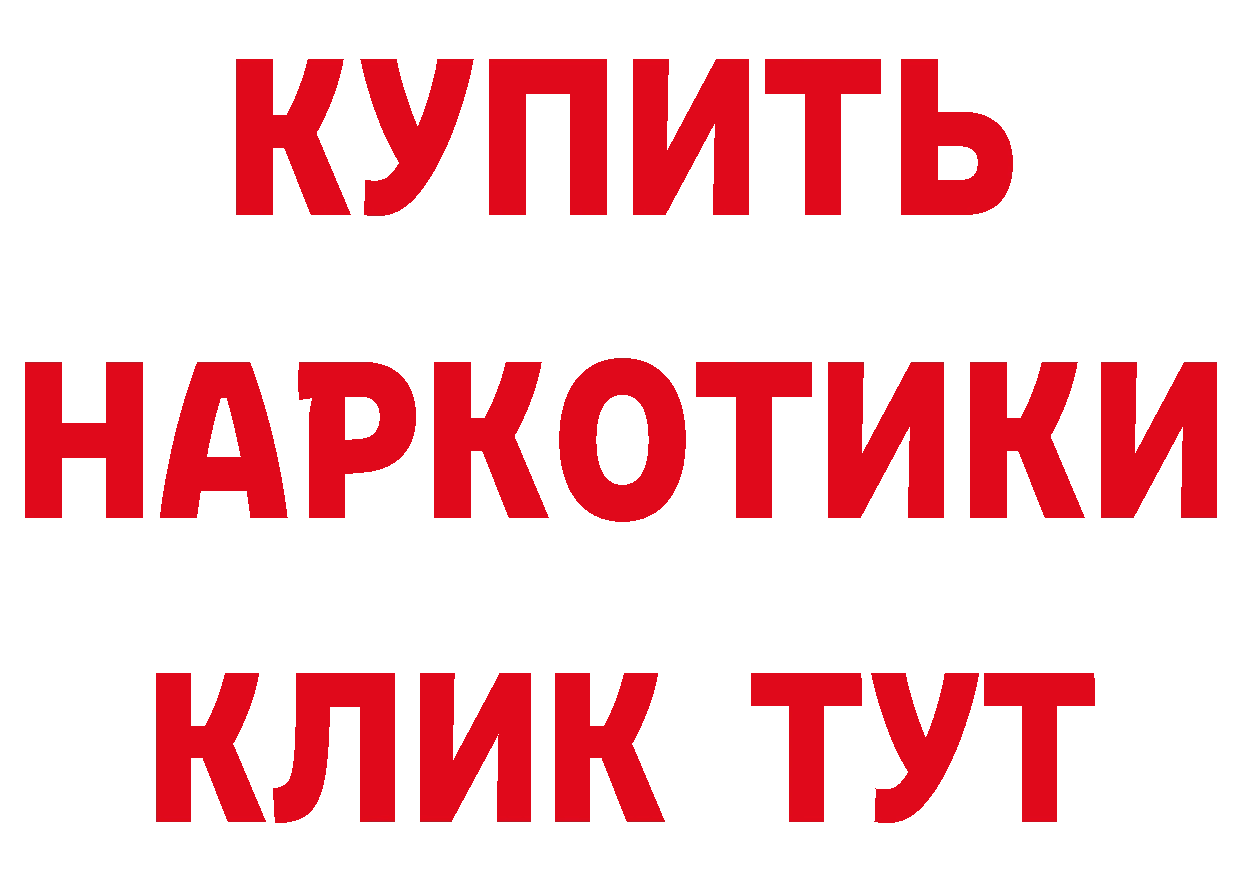 КУПИТЬ
НАРКОТИКИ
КЛИК ТУТ